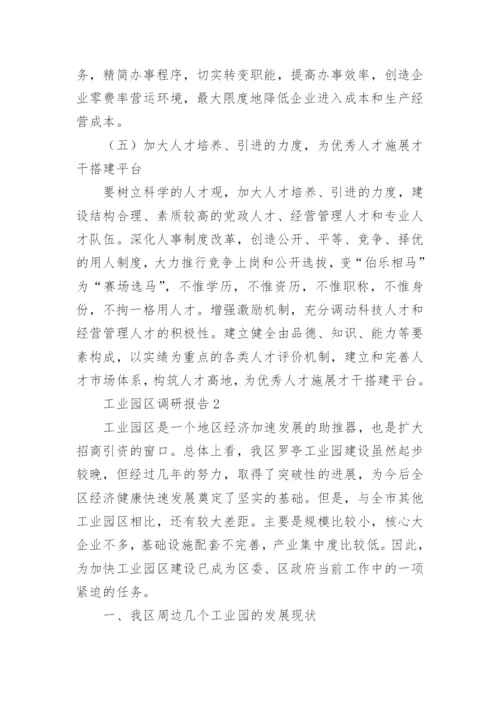 务，精简办事程序，切实转变职能，提高办事效率，创造企业零费率营运环境，最大限度地降低企业进入成本和生产经营成本。

（五）加大人才培养、引进的力度，为优秀人才施展才干搭建平台

要树立科学的人才观，加大人才培养、引进的力度，建设结构合理、素质较高的党政人才、经营管理人才和专业人才队伍。深化人事制度改革，创造公开、平等、竞争、择优的用人制度，大力推行竞争上岗和公开选拔，变“伯乐相马”为“赛场选马”，不惟学历，不惟资历，不惟职称，不惟身份，不拘一格用人才。增强激励机制，充分调动科技人才和经营管理人才的积极性。建立健全由品德、知识、能力等要素构成，以实绩为重点的各类人才评价机制，建立和完善人才市场体系，构筑人才高地，为优秀人才施展才干搭建平台。

工业园区调研报告2

工业园区是一个地区经济加速发展的助推器，也是扩大招商引资的窗口。总体上看，我区罗亭工业园建设虽然起步较晚，但经过几年的努力，取得了突破性的进展，为今后全区经济健康快速发展奠定了坚实的基础。但是，与全市其他工业园区相比，还有较大差距。主要是规模比较小，核心大企业不多，基础设施配套不完善，产业集中度比较低。因此，为加快工业园区建设已成为区委、区政府当前工作中的一项紧迫的任务。

一、我区周边几个工业园的发展现状